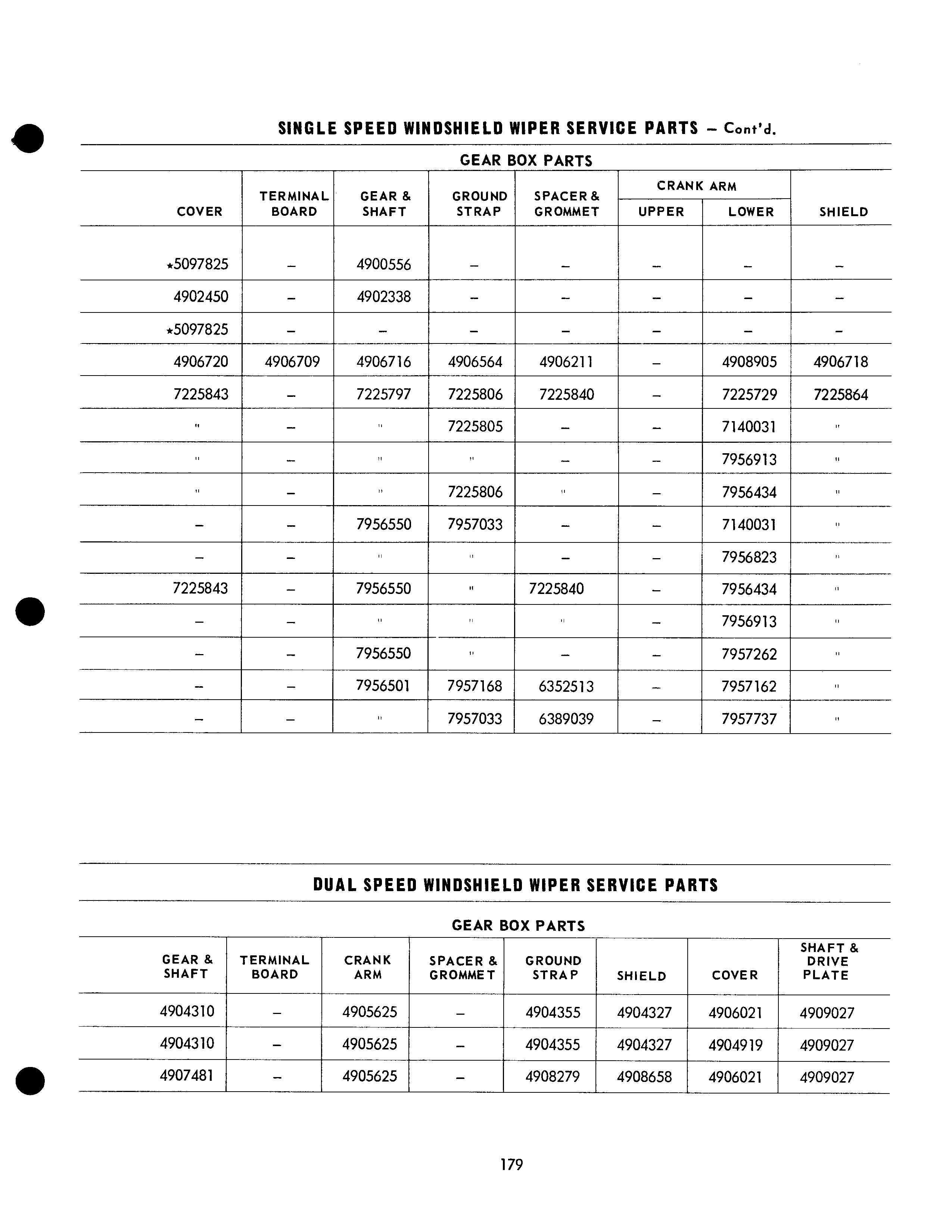 SINGLE SPEED WINDSHIELD WIPER SERVICE PARTS – Cont'd.

GEAR BOX PARTS

| COVER | TERMINAL BOARD | GEAR & SHAFT | GROUND STRAP | SPACER & GROMMET | CRANK ARM UPPER | CRANK ARM LOWER | SHIELD |
|---|---|---|---|---|---|---|---|
| ⋆5097825 | – | 4900556 | – | – | – | – | – |
| 4902450 | – | 4902338 | – | – | – | – | – |
| ⋆5097825 | – | – | – | – | – | – | – |
| 4906720 | 4906709 | 4906716 | 4906564 | 4906211 | – | 4908905 | 4906718 |
| 7225843 | – | 7225797 | 7225806 | 7225840 | – | 7225729 | 7225864 |
| " | – | " | 7225805 | – | – | 7140031 | " |
| " | – | " | " | – | – | 7956913 | " |
| " | – | " | 7225806 | " | – | 7956434 | " |
| – | – | 7956550 | 7957033 | – | – | 7140031 | " |
| – | – | " | " | – | – | 7956823 | " |
| 7225843 | – | 7956550 | " | 7225840 | – | 7956434 | " |
| – | – | " | " | " | – | 7956913 | " |
| – | – | 7956550 | " | – | – | 7957262 | " |
| – | – | 7956501 | 7957168 | 6352513 | – | 7957162 | " |
| – | – | " | 7957033 | 6389039 | – | 7957737 | " |

DUAL SPEED WINDSHIELD WIPER SERVICE PARTS

GEAR BOX PARTS

| GEAR & SHAFT | TERMINAL BOARD | CRANK ARM | SPACER & GROMMET | GROUND STRAP | SHIELD | COVER | SHAFT & DRIVE PLATE |
|---|---|---|---|---|---|---|---|
| 4904310 | – | 4905625 | – | 4904355 | 4904327 | 4906021 | 4909027 |
| 4904310 | – | 4905625 | – | 4904355 | 4904327 | 4904919 | 4909027 |
| 4907481 | – | 4905625 | – | 4908279 | 4908658 | 4906021 | 4909027 |

179